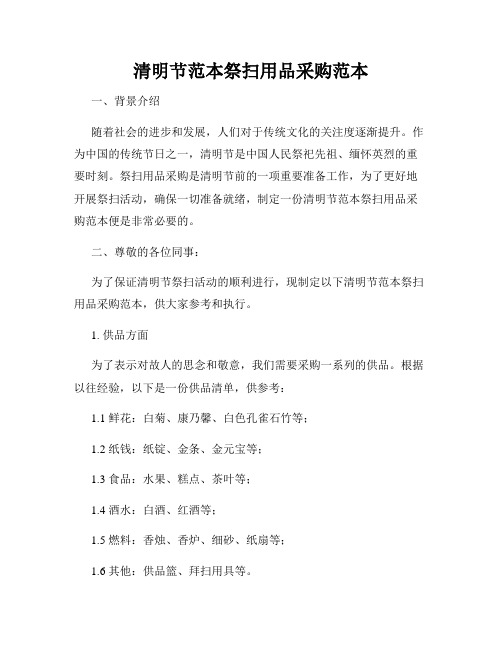 清明节范本祭扫用品采购范本

一、背景介绍

随着社会的进步和发展，人们对于传统文化的关注度逐渐提升。作为中国的传统节日之一，清明节是中国人民祭祀先祖、缅怀英烈的重要时刻。祭扫用品采购是清明节前的一项重要准备工作，为了更好地开展祭扫活动，确保一切准备就绪，制定一份清明节范本祭扫用品采购范本便是非常必要的。

二、尊敬的各位同事：

为了保证清明节祭扫活动的顺利进行，现制定以下清明节范本祭扫用品采购范本，供大家参考和执行。

1. 供品方面

为了表示对故人的思念和敬意，我们需要采购一系列的供品。根据以往经验，以下是一份供品清单，供参考：

1.1 鲜花：白菊、康乃馨、白色孔雀石竹等；

1.2 纸钱：纸锭、金条、金元宝等；

1.3 食品：水果、糕点、茶叶等；

1.4 酒水：白酒、红酒等；

1.5 燃料：香烛、香炉、细砂、纸扇等；

1.6 其他：供品篮、拜扫用具等。